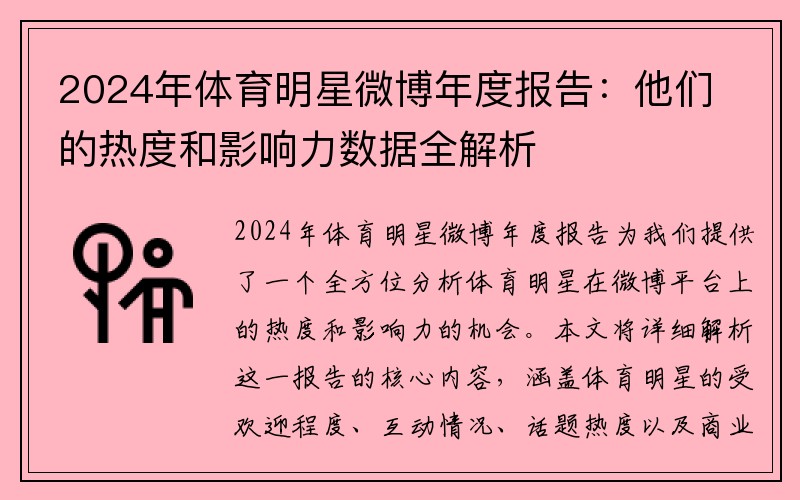 2024年体育明星微博年度报告：他们的热度和影响力数据全解析

2024年体育明星微博年度报告为我们提供了一个全方位分析体育明星在微博平台上的热度和影响力的机会。本文将详细解析这一报告的核心内容，涵盖体育明星的受欢迎程度、互动情况、话题热度以及商业